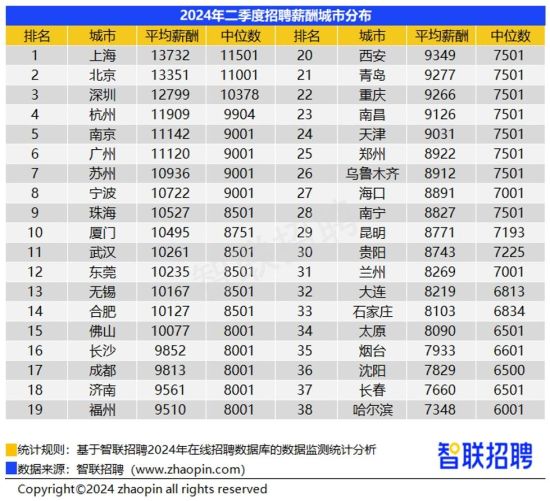 2024年二季度招聘薪酬城市分布

| 排名 | 城市 | 平均薪酬 | 中位数 | 排名 | 城市 | 平均薪酬 | 中位数 |
|---|---|---|---|---|---|---|---|
| 1 | 上海 | 13732 | 11501 | 20 | 西安 | 9349 | 7501 |
| 2 | 北京 | 13351 | 11001 | 21 | 青岛 | 9277 | 7501 |
| 3 | 深圳 | 12799 | 10378 | 22 | 重庆 | 9266 | 7501 |
| 4 | 杭州 | 11909 | 9904 | 23 | 南昌 | 9126 | 7501 |
| 5 | 南京 | 11142 | 9001 | 24 | 天津 | 9031 | 7501 |
| 6 | 广州 | 11120 | 9001 | 25 | 郑州 | 8922 | 7501 |
| 7 | 苏州 | 10936 | 9001 | 26 | 乌鲁木齐 | 8912 | 7501 |
| 8 | 宁波 | 10722 | 9001 | 27 | 海口 | 8891 | 7001 |
| 9 | 珠海 | 10527 | 8501 | 28 | 南宁 | 8827 | 7501 |
| 10 | 厦门 | 10495 | 8751 | 29 | 昆明 | 8771 | 7193 |
| 11 | 武汉 | 10261 | 8501 | 30 | 贵阳 | 8743 | 7225 |
| 12 | 东莞 | 10235 | 8501 | 31 | 兰州 | 8269 | 7001 |
| 13 | 无锡 | 10167 | 8501 | 32 | 大连 | 8219 | 6813 |
| 14 | 合肥 | 10127 | 8501 | 33 | 石家庄 | 8103 | 6834 |
| 15 | 佛山 | 10077 | 8001 | 34 | 太原 | 8090 | 6501 |
| 16 | 长沙 | 9852 | 8001 | 35 | 烟台 | 7933 | 6601 |
| 17 | 成都 | 9813 | 8001 | 36 | 沈阳 | 7829 | 6500 |
| 18 | 济南 | 9561 | 8001 | 37 | 长春 | 7660 | 6501 |
| 19 | 福州 | 9510 | 8001 | 38 | 哈尔滨 | 7348 | 6001 |

智联招聘

统计规则：基于智联招聘2024年在线招聘数据库的数据监测统计分析
数据来源：智联招聘（www.zhaopin.com）

智联招聘

Copyright©2024 zhaopin all rights reserved